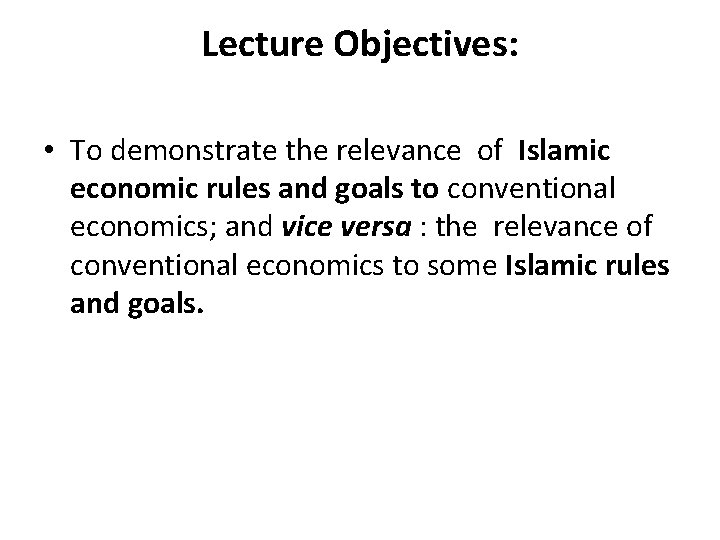 Lecture Objectives:

• To demonstrate the relevance of Islamic economic rules and goals to conventional economics; and vice versa : the relevance of conventional economics to some Islamic rules and goals.